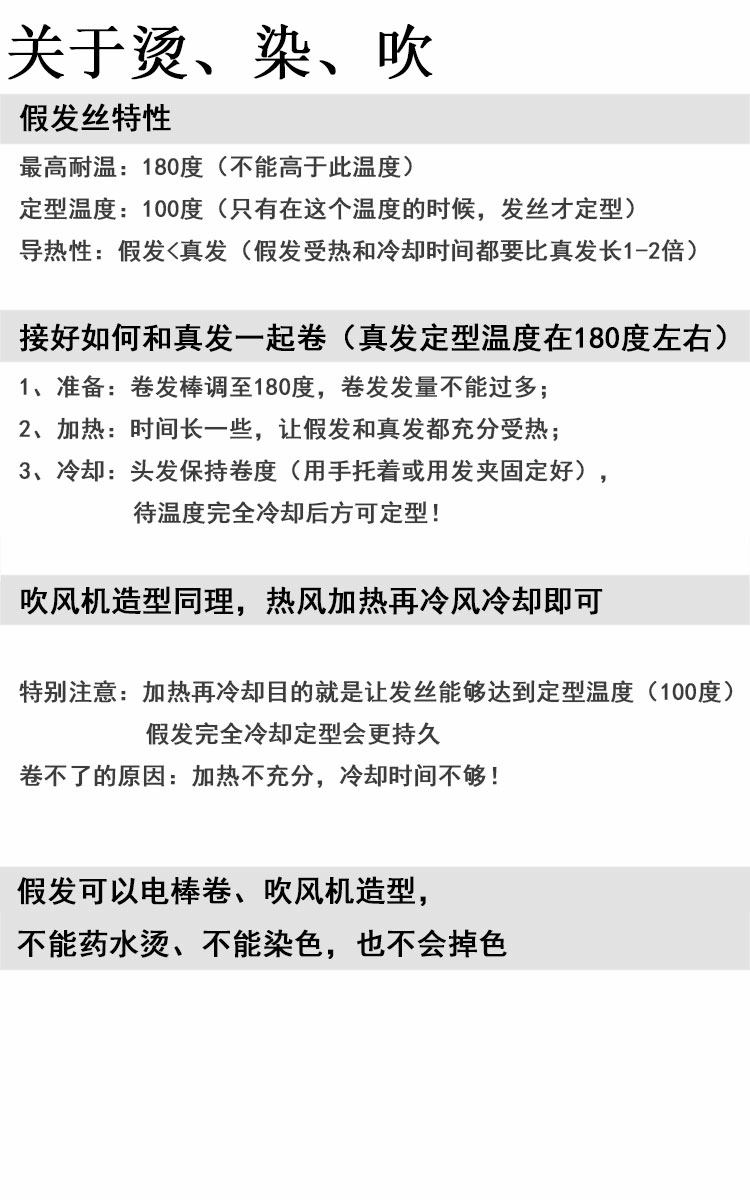 关于烫、染、吹

假发丝特性

最高耐温：180度（不能高于此温度）

定型温度：100度（只有在这个温度的时候，发丝才定型）

导热性：假发<真发（假发受热和冷却时间都要比真发长1-2倍）

接好如何和真发一起卷（真发定型温度在180度左右）

1、准备：卷发棒调至180度，卷发发量不能过多；

2、加热：时间长一些，让假发和真发都充分受热；

3、冷却：头发保持卷度（用手托着或用发夹固定好），待温度完全冷却后方可定型！

吹风机造型同理，热风加热再冷风冷却即可

特别注意：加热再冷却目的就是让发丝能够达到定型温度（100度）假发完全冷却定型会更持久

卷不了的原因：加热不充分，冷却时间不够！

假发可以电棒卷、吹风机造型，

不能药水烫、不能染色，也不会掉色